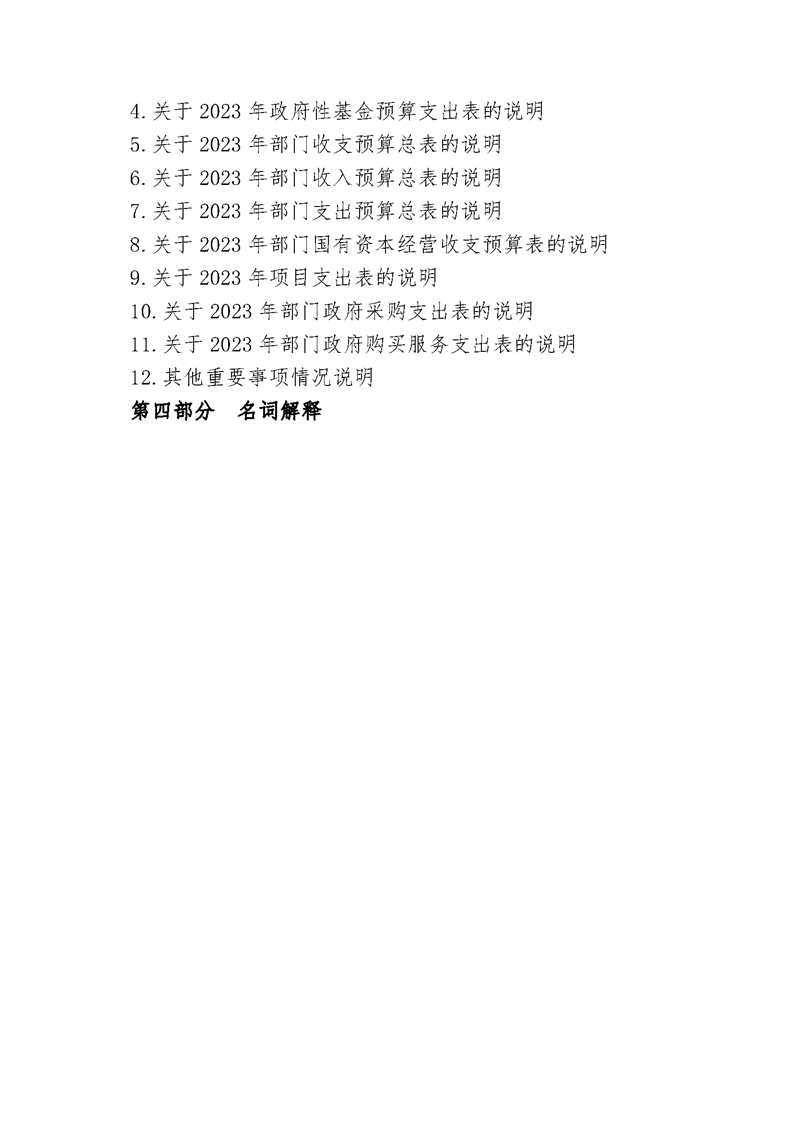 4.关于 2023 年政府性基金预算支出表的说明
5.关于 2023 年部门收支预算总表的说明
6.关于 2023 年部门收入预算总表的说明
7.关于 2023 年部门支出预算总表的说明
8.关于 2023 年部门国有资本经营收支预算表的说明
9.关于 2023 年项目支出表的说明
10.关于 2023 年部门政府采购支出表的说明
11.关于 2023 年部门政府购买服务支出表的说明
12.其他重要事项情况说明
第四部分　名词解释